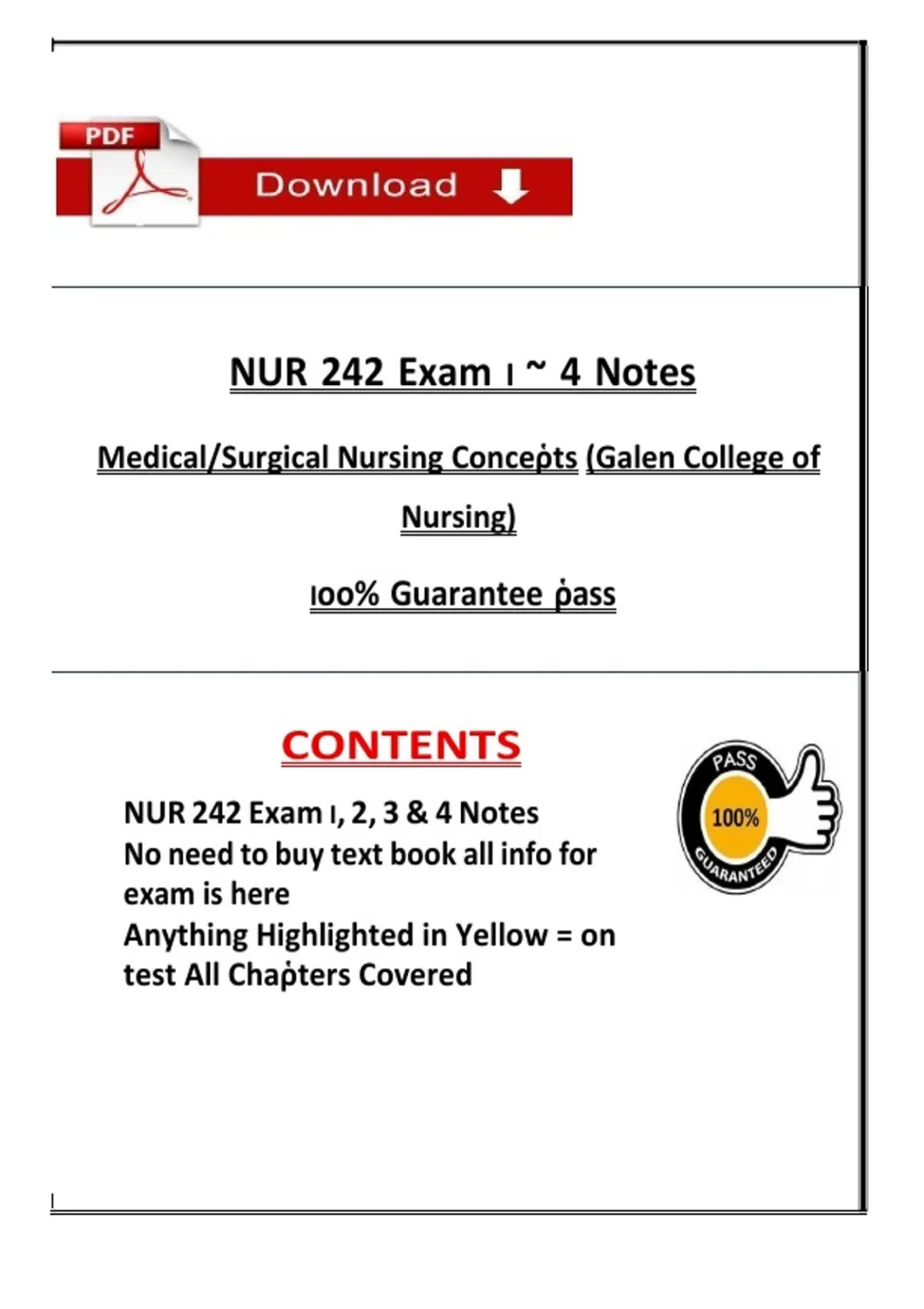 PDF

Download

NUR 242 Exam ı ~ 4 Notes

Medical/Surgical Nursing Conceṗts (Galen College of Nursing)

ıoo% Guarantee ṗass

CONTENTS

NUR 242 Exam ı, 2, 3 & 4 Notes
No need to buy text book all info for exam is here
Anything Highlighted in Yellow = on test All Chaṗters Covered

PASS
100%
GUARANTEED